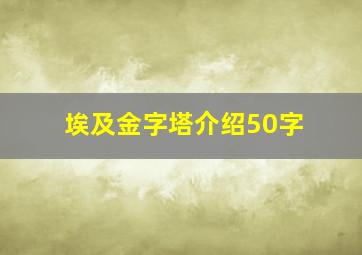 埃及金字塔介绍50字